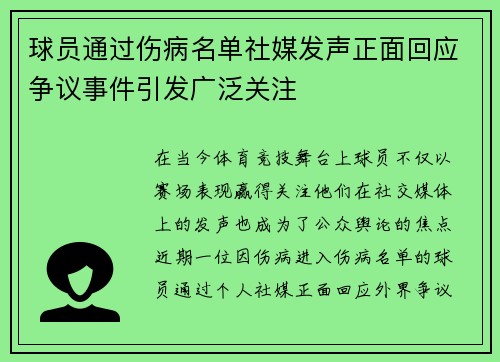 球员通过伤病名单社媒发声正面回应争议事件引发广泛关注

在当今体育竞技舞台上球员不仅以赛场表现赢得关注他们在社交媒体上的发声也成为了公众舆论的焦点近期一位因伤病进入伤病名单的球员通过个人社媒正面回应外界争议